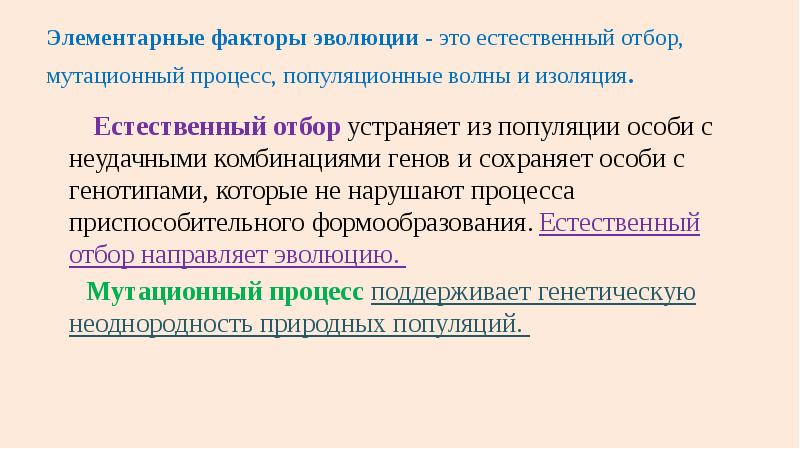 Элементарные факторы эволюции - это естественный отбор, мутационный процесс, популяционные волны и изоляция.

Естественный отбор устраняет из популяции особи с неудачными комбинациями генов и сохраняет особи с генотипами, которые не нарушают процесса приспособительного формообразования. Естественный отбор направляет эволюцию.

Мутационный процесс поддерживает генетическую неоднородность природных популяций.